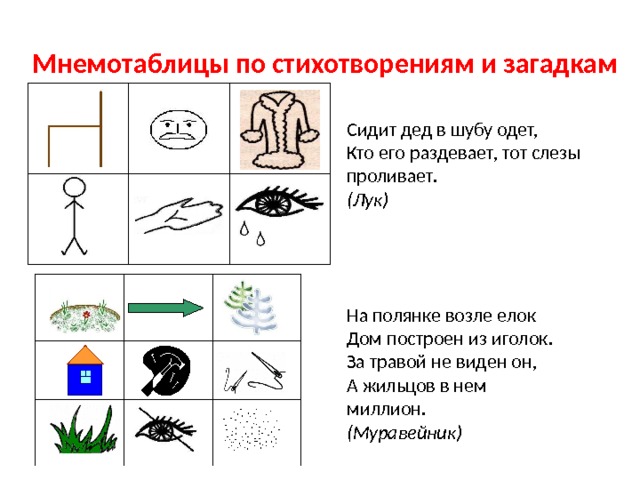 Мнемотаблицы по стихотворениям и загадкам

Сидит дед в шубу одет,
Кто его раздевает, тот слезы проливает.
(Лук)

На полянке возле елок
Дом построен из иголок.
За травой не виден он,
А жильцов в нем миллион.
(Муравейник)